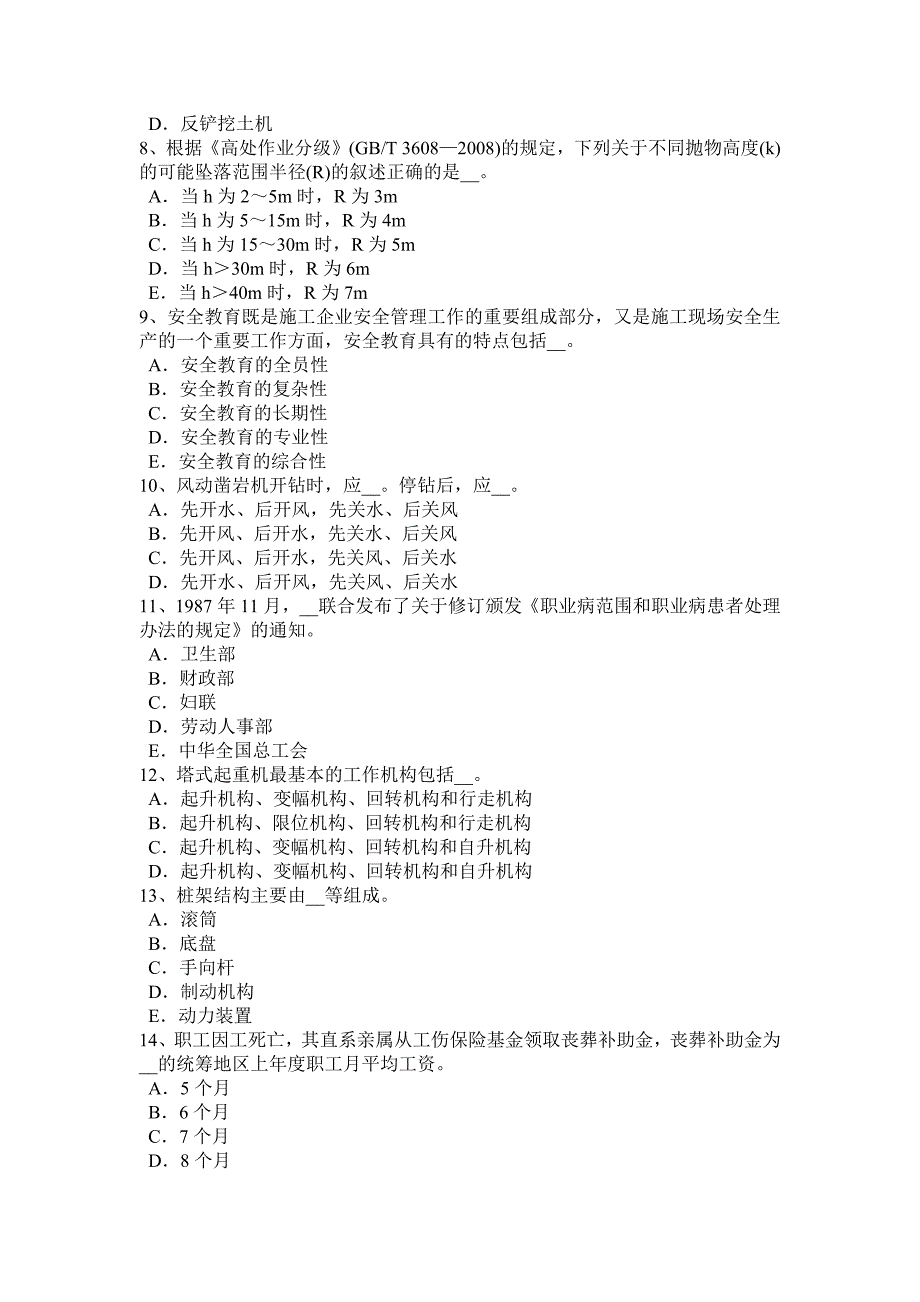 D．反铲挖土机
8、根据《高处作业分级》(GB/T 3608—2008)的规定，下列关于不同抛物高度(k)的可能坠落范围半径(R)的叙述正确的是__。
A．当 h 为 2～5m 时，R 为 3m
B．当 h 为 5～15m 时，R 为 4m
C．当 h 为 15～30m 时，R 为 5m
D．当 h＞30m 时，R 为 6m
E．当 h＞40m 时，R 为 7m
9、安全教育既是施工企业安全管理工作的重要组成部分，又是施工现场安全生产的一个重要工作方面，安全教育具有的特点包括__。
A．安全教育的全员性
B．安全教育的复杂性
C．安全教育的长期性
D．安全教育的专业性
E．安全教育的综合性
10、风动凿岩机开钻时，应__。停钻后，应__。
A．先开水、后开风，先关水、后关风
B．先开风、后开水，先关水、后关风
C．先开风、后开水，先关风、后关水
D．先开水、后开风，先关风、后关水
11、1987 年 11 月，__联合发布了关于修订颁发《职业病范围和职业病患者处理办法的规定》的通知。
A．卫生部
B．财政部
C．妇联
D．劳动人事部
E．中华全国总工会
12、塔式起重机最基本的工作机构包括__。
A．起升机构、变幅机构、回转机构和行走机构
B．起升机构、限位机构、回转机构和行走机构
C．起升机构、变幅机构、回转机构和自升机构
D．起升机构、变幅机构、回转机构和自升机构
13、桩架结构主要由__等组成。
A．滚筒
B．底盘
C．手向杆
D．制动机构
E．动力装置
14、职工因工死亡，其直系亲属从工伤保险基金领取丧葬补助金，丧葬补助金为__的统筹地区上年度职工月平均工资。
A．5 个月
B．6 个月
C．7 个月
D．8 个月